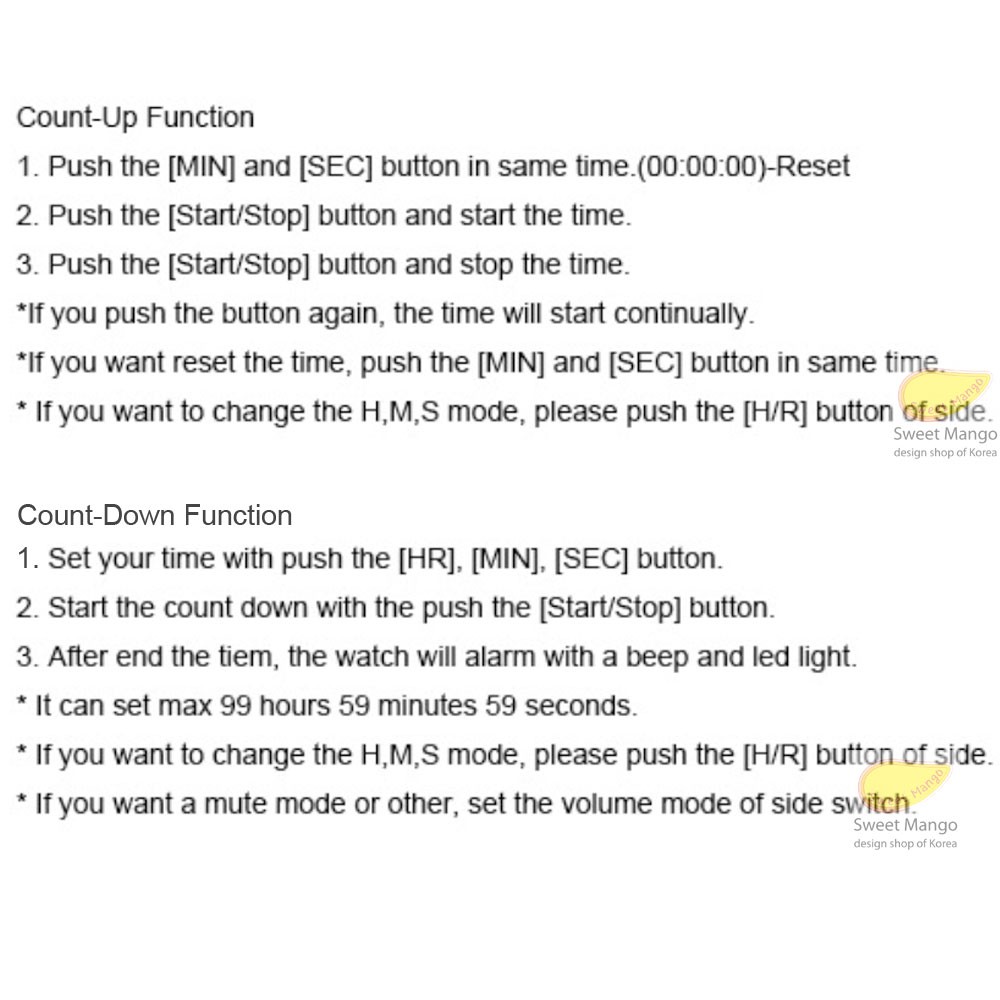 Count-Up Function

1. Push the [MIN] and [SEC] button in same time.(00:00:00)-Reset

2. Push the [Start/Stop] button and start the time.

3. Push the [Start/Stop] button and stop the time.

*If you push the button again, the time will start continually.

*If you want reset the time, push the [MIN] and [SEC] button in same time.

* If you want to change the H,M,S mode, please push the [H/R] button of side.

Mango
Sweet Mango
design shop of Korea

Count-Down Function

1. Set your time with push the [HR], [MIN], [SEC] button.

2. Start the count down with the push the [Start/Stop] button.

3. After end the tiem, the watch will alarm with a beep and led light.

* It can set max 99 hours 59 minutes 59 seconds.

* If you want to change the H,M,S mode, please push the [H/R] button of side.

* If you want a mute mode or other, set the volume mode of side switch.

Mango
Sweet Mango
design shop of Korea